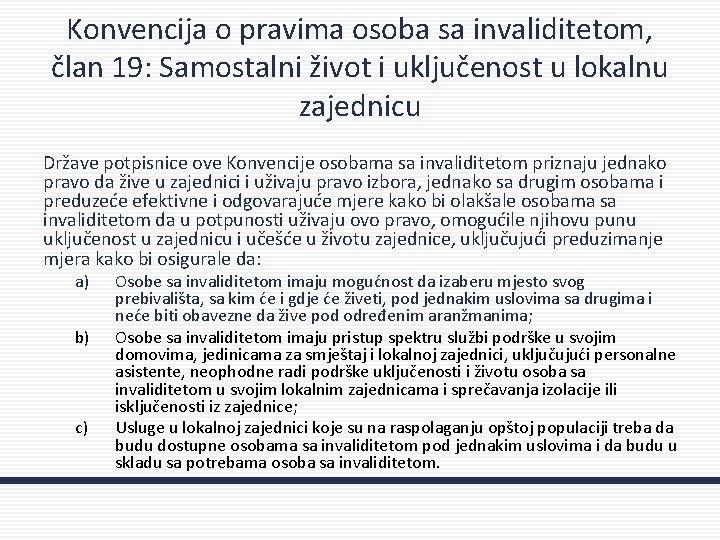 Konvencija o pravima osoba sa invaliditetom, član 19: Samostalni život i uključenost u lokalnu zajednicu

Države potpisnice ove Konvencije osobama sa invaliditetom priznaju jednako pravo da žive u zajednici i uživaju pravo izbora, jednako sa drugim osobama i preduzeće efektivne i odgovarajuće mjere kako bi olakšale osobama sa invaliditetom da u potpunosti uživaju ovo pravo, omogućile njihovu punu uključenost u zajednicu i učešće u životu zajednice, uključujući preduzimanje mjera kako bi osigurale da:

a) Osobe sa invaliditetom imaju mogućnost da izaberu mjesto svog prebivališta, sa kim će i gdje će živeti, pod jednakim uslovima sa drugima i neće biti obavezne da žive pod određenim aranžmanima;

b) Osobe sa invaliditetom imaju pristup spektru službi podrške u svojim domovima, jedinicama za smještaj i lokalnoj zajednici, uključujući personalne asistente, neophodne radi podrške uključenosti i životu osoba sa invaliditetom u svojim lokalnim zajednicama i sprečavanja izolacije ili isključenosti iz zajednice;

c) Usluge u lokalnoj zajednici koje su na raspolaganju opštoj populaciji treba da budu dostupne osobama sa invaliditetom pod jednakim uslovima i da budu u skladu sa potrebama osoba sa invaliditetom.